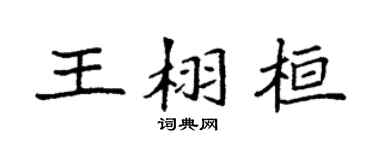 王栩桓
词典网